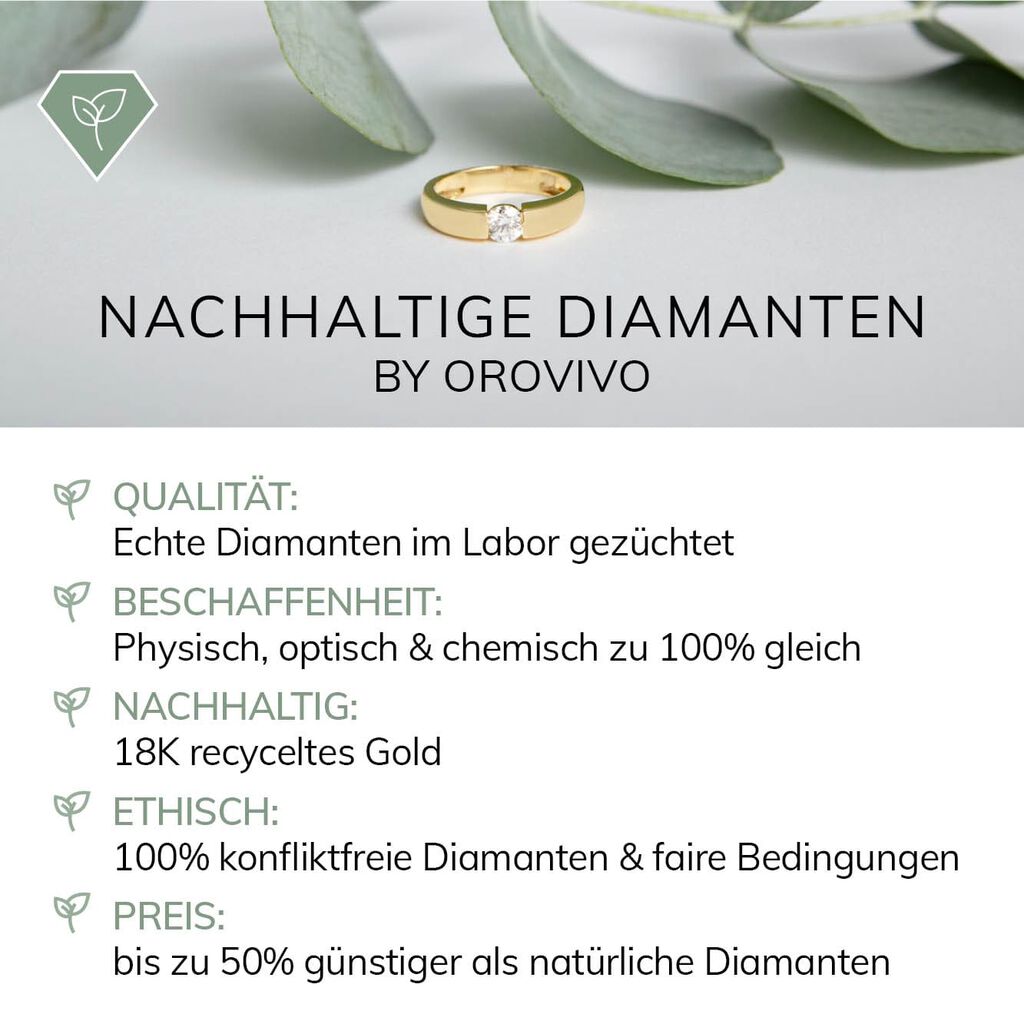 NACHHALTIGE DIAMANTEN
BY OROVIVO

QUALITÄT:
Echte Diamanten im Labor gezüchtet

BESCHAFFENHEIT:
Physisch, optisch & chemisch zu 100% gleich

NACHHALTIG:
18K recyceltes Gold

ETHISCH:
100% konfliktfreie Diamanten & faire Bedingungen

PREIS:
bis zu 50% günstiger als natürliche Diamanten